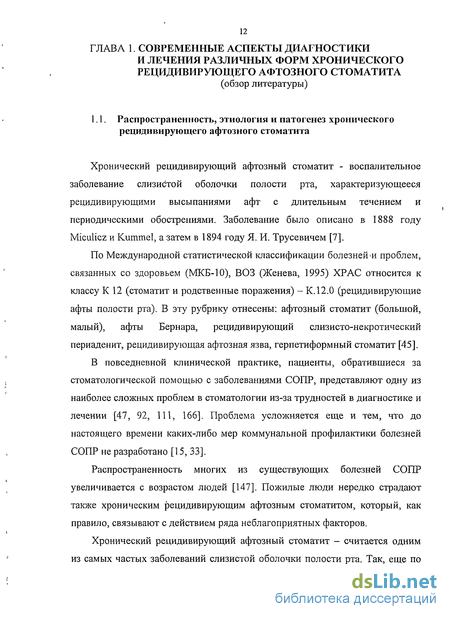 12

ГЛАВА 1. СОВРЕМЕННЫЕ АСПЕКТЫ ДИАГНОСТИКИ И ЛЕЧЕНИЯ РАЗЛИЧНЫХ ФОРМ ХРОНИЧЕСКОГО РЕЦИДИВИРУЮЩЕГО АФТОЗНОГО СТОМАТИТА
(обзор литературы)

1.1. Распространенность, этиология и патогенез хронического рецидивирующего афтозного стоматита

Хронический рецидивирующий афтозный стоматит - воспалительное заболевание слизистой оболочки полости рта, характеризующееся рецидивирующими высыпаниями афт с длительным течением и периодическими обострениями. Заболевание было описано в 1888 году Miculicz и Kummel, а затем в 1894 году Я. И. Трусевичем [7].

По Международной статистической классификации болезней и проблем, связанных со здоровьем (МКБ-10), ВОЗ (Женева, 1995) ХРАС относится к классу К 12 (стоматит и родственные поражения) – К.12.0 (рецидивирующие афты полости рта). В эту рубрику отнесены: афтозный стоматит (большой, малый), афты Бернара, рецидивирующий слизисто-некротический периаденит, рецидивирующая афтозная язва, герпетиформный стоматит [45].

В повседневной клинической практике, пациенты, обратившиеся за стоматологической помощью с заболеваниями СОПР, представляют одну из наиболее сложных проблем в стоматологии из-за трудностей в диагностике и лечении [47, 92, 111, 166]. Проблема усложняется еще и тем, что до настоящего времени каких-либо мер коммунальной профилактики болезней СОПР не разработано [15, 33].

Распространенность многих из существующих болезней СОПР увеличивается с возрастом людей [147]. Пожилые люди нередко страдают также хроническим рецидивирующим афтозным стоматитом, который, как правило, связывают с действием ряда неблагоприятных факторов.

Хронический рецидивирующий афтозный стоматит – считается одним из самых частых заболеваний слизистой оболочки полости рта. Так, еще по

dsLib.net
библиотека диссертаций